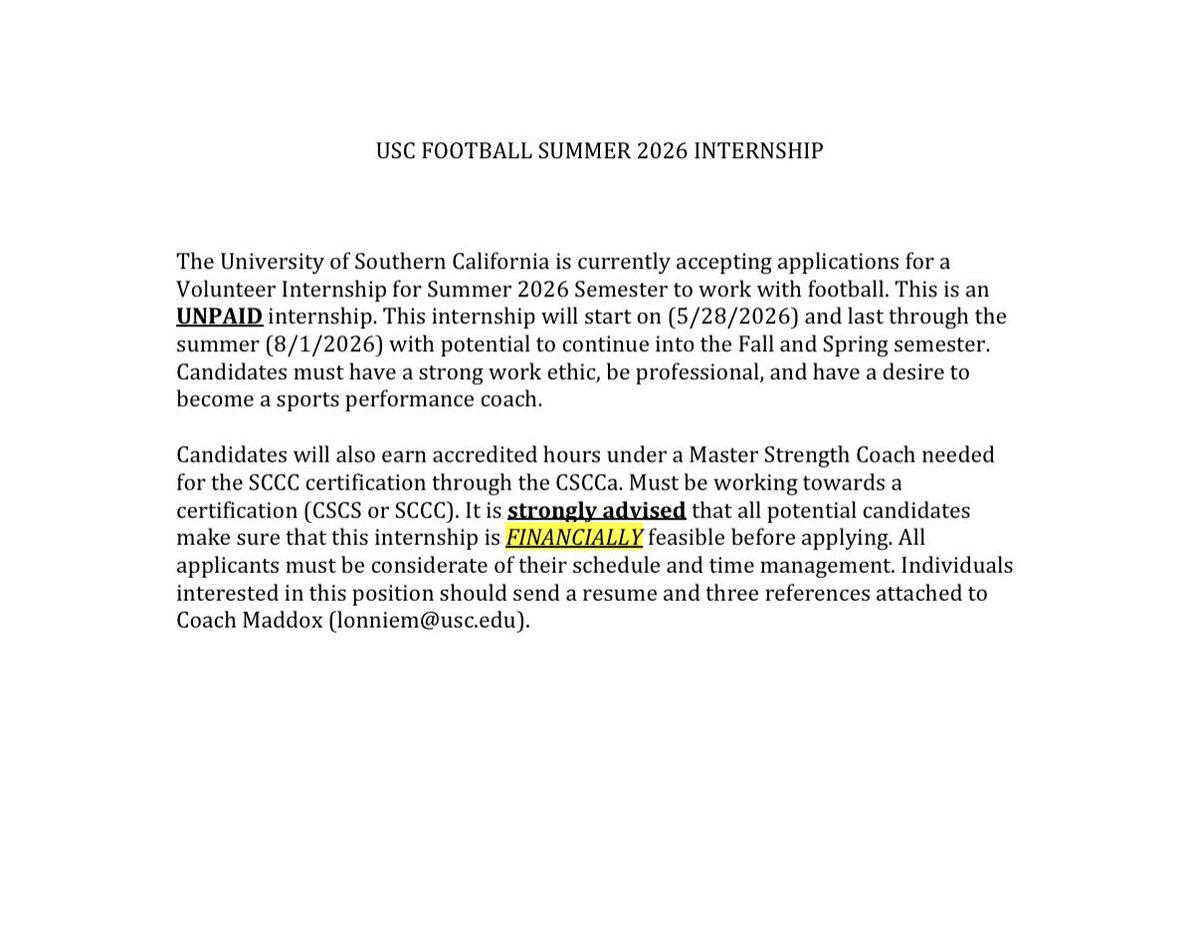 USC FOOTBALL SUMMER 2026 INTERNSHIP

The University of Southern California is currently accepting applications for a Volunteer Internship for Summer 2026 Semester to work with football. This is an UNPAID internship. This internship will start on (5/28/2026) and last through the summer (8/1/2026) with potential to continue into the Fall and Spring semester. Candidates must have a strong work ethic, be professional, and have a desire to become a sports performance coach.

Candidates will also earn accredited hours under a Master Strength Coach needed for the SCCC certification through the CSCCa. Must be working towards a certification (CSCS or SCCC). It is strongly advised that all potential candidates make sure that this internship is FINANCIALLY feasible before applying. All applicants must be considerate of their schedule and time management. Individuals interested in this position should send a resume and three references attached to Coach Maddox (lonniem@usc.edu).